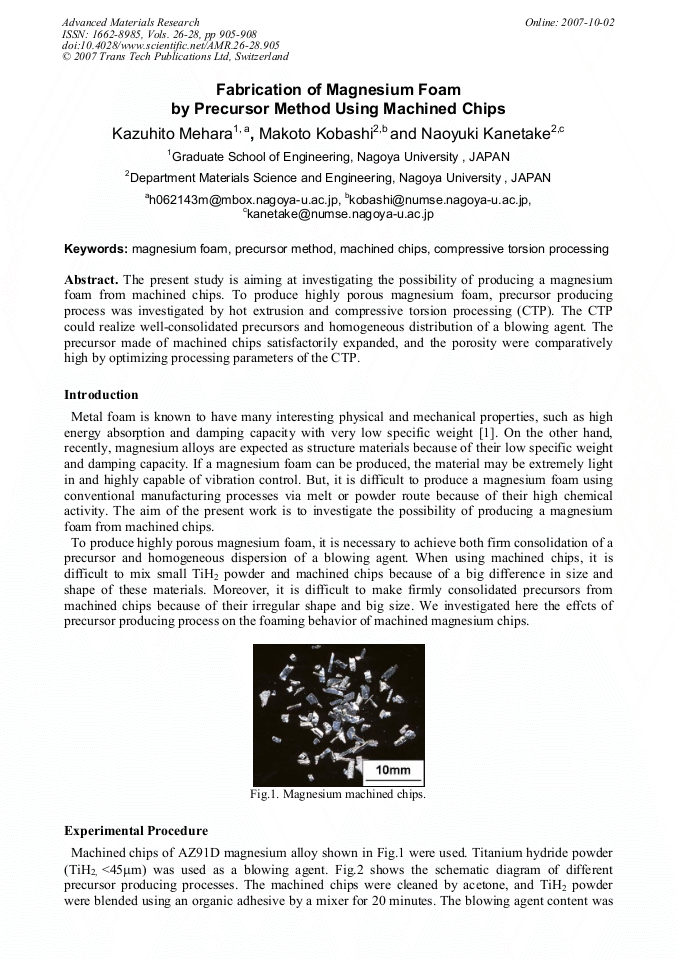 Advanced Materials Research
ISSN: 1662-8985, Vols. 26-28, pp 905-908
doi:10.4028/www.scientific.net/AMR.26-28.905
© 2007 Trans Tech Publications Ltd, Switzerland

Online: 2007-10-02

Fabrication of Magnesium Foam
by Precursor Method Using Machined Chips

Kazuhito Mehara$^{1, a}$, Makoto Kobashi$^{2,b}$ and Naoyuki Kanetake$^{2,c}$

$^{1}$Graduate School of Engineering, Nagoya University , JAPAN

$^{2}$Department Materials Science and Engineering, Nagoya University , JAPAN

$^{a}$h062143m@mbox.nagoya-u.ac.jp, $^{b}$kobashi@numse.nagoya-u.ac.jp,
$^{c}$kanetake@numse.nagoya-u.ac.jp

Keywords: magnesium foam, precursor method, machined chips, compressive torsion processing

Abstract. The present study is aiming at investigating the possibility of producing a magnesium foam from machined chips. To produce highly porous magnesium foam, precursor producing process was investigated by hot extrusion and compressive torsion processing (CTP). The CTP could realize well-consolidated precursors and homogeneous distribution of a blowing agent. The precursor made of machined chips satisfactorily expanded, and the porosity were comparatively high by optimizing processing parameters of the CTP.

Introduction

Metal foam is known to have many interesting physical and mechanical properties, such as high energy absorption and damping capacity with very low specific weight [1]. On the other hand, recently, magnesium alloys are expected as structure materials because of their low specific weight and damping capacity. If a magnesium foam can be produced, the material may be extremely light in and highly capable of vibration control. But, it is difficult to produce a magnesium foam using conventional manufacturing processes via melt or powder route because of their high chemical activity. The aim of the present work is to investigate the possibility of producing a magnesium foam from machined chips.

To produce highly porous magnesium foam, it is necessary to achieve both firm consolidation of a precursor and homogeneous dispersion of a blowing agent. When using machined chips, it is difficult to mix small $TiH_2$ powder and machined chips because of a big difference in size and shape of these materials. Moreover, it is difficult to make firmly consolidated precursors from machined chips because of their irregular shape and big size. We investigated here the effcts of precursor producing process on the foaming behavior of machined magnesium chips.

10mm

Fig.1. Magnesium machined chips.

Experimental Procedure

Machined chips of AZ91D magnesium alloy shown in Fig.1 were used. Titanium hydride powder ($TiH_2$, <45μm) was used as a blowing agent. Fig.2 shows the schematic diagram of different precursor producing processes. The machined chips were cleaned by acetone, and $TiH_2$ powder were blended using an organic adhesive by a mixer for 20 minutes. The blowing agent content was